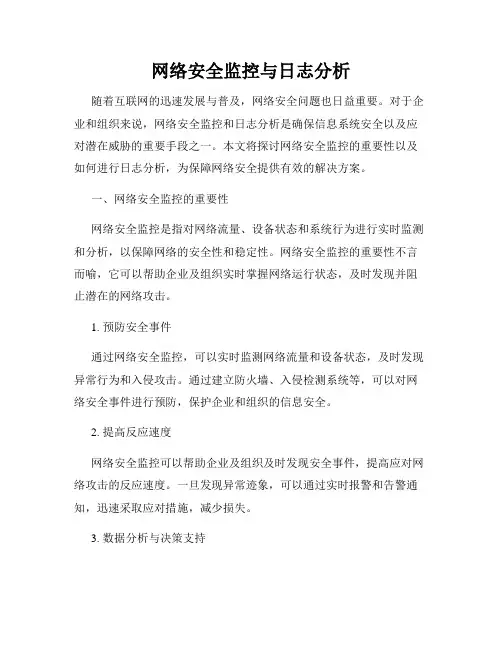 网络安全监控与日志分析

随着互联网的迅速发展与普及，网络安全问题也日益重要。对于企业和组织来说，网络安全监控和日志分析是确保信息系统安全以及应对潜在威胁的重要手段之一。本文将探讨网络安全监控的重要性以及如何进行日志分析，为保障网络安全提供有效的解决方案。

一、网络安全监控的重要性

网络安全监控是指对网络流量、设备状态和系统行为进行实时监测和分析，以保障网络的安全性和稳定性。网络安全监控的重要性不言而喻，它可以帮助企业及组织实时掌握网络运行状态，及时发现并阻止潜在的网络攻击。

1. 预防安全事件

通过网络安全监控，可以实时监测网络流量和设备状态，及时发现异常行为和入侵攻击。通过建立防火墙、入侵检测系统等，可以对网络安全事件进行预防，保护企业和组织的信息安全。

2. 提高反应速度

网络安全监控可以帮助企业及组织及时发现安全事件，提高应对网络攻击的反应速度。一旦发现异常迹象，可以通过实时报警和告警通知，迅速采取应对措施，减少损失。

3. 数据分析与决策支持